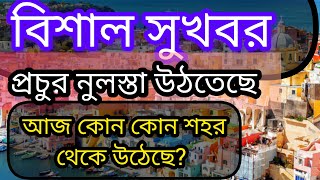 বিশাল সুখবর

প্রচুর নুলস্তা উঠতেছে

আজ কোন কোন শহর থেকে উঠেছে?